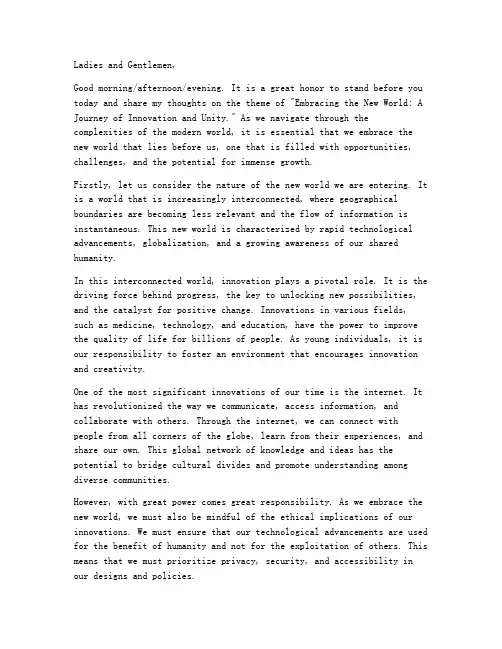 Ladies and Gentlemen,

Good morning/afternoon/evening. It is a great honor to stand before you today and share my thoughts on the theme of "Embracing the New World: A Journey of Innovation and Unity." As we navigate through the complexities of the modern world, it is essential that we embrace the new world that lies before us, one that is filled with opportunities, challenges, and the potential for immense growth.

Firstly, let us consider the nature of the new world we are entering. It is a world that is increasingly interconnected, where geographical boundaries are becoming less relevant and the flow of information is instantaneous. This new world is characterized by rapid technological advancements, globalization, and a growing awareness of our shared humanity.

In this interconnected world, innovation plays a pivotal role. It is the driving force behind progress, the key to unlocking new possibilities, and the catalyst for positive change. Innovations in various fields, such as medicine, technology, and education, have the power to improve the quality of life for billions of people. As young individuals, it is our responsibility to foster an environment that encourages innovation and creativity.

One of the most significant innovations of our time is the internet. It has revolutionized the way we communicate, access information, and collaborate with others. Through the internet, we can connect with people from all corners of the globe, learn from their experiences, and share our own. This global network of knowledge and ideas has the potential to bridge cultural divides and promote understanding among diverse communities.

However, with great power comes great responsibility. As we embrace the new world, we must also be mindful of the ethical implications of our innovations. We must ensure that our technological advancements are used for the benefit of humanity and not for the exploitation of others. This means that we must prioritize privacy, security, and accessibility in our designs and policies.